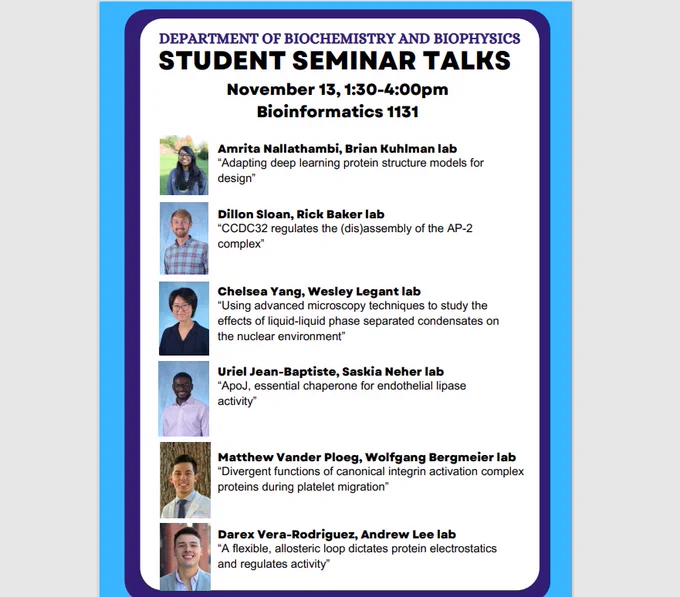 DEPARTMENT OF BIOCHEMISTRY AND BIOPHYSICS
STUDENT SEMINAR TALKS
November 13, 1:30-4:00pm
Bioinformatics 1131

Amrita Nallathambi, Brian Kuhlman lab
"Adapting deep learning protein structure models for design"

Dillon Sloan, Rick Baker lab
"CCDC32 regulates the (dis)assembly of the AP-2 complex"

Chelsea Yang, Wesley Legant lab
"Using advanced microscopy techniques to study the effects of liquid-liquid phase separated condensates on the nuclear environment"

Uriel Jean-Baptiste, Saskia Neher lab
"ApoJ, essential chaperone for endothelial lipase activity"

Matthew Vander Ploeg, Wolfgang Bergmeier lab
"Divergent functions of canonical integrin activation complex proteins during platelet migration"

Darex Vera-Rodriguez, Andrew Lee lab
"A flexible, allosteric loop dictates protein electrostatics and regulates activity"